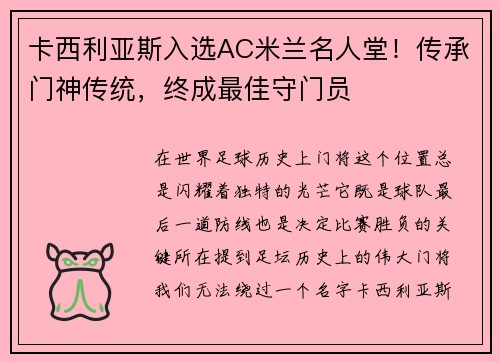 卡西利亚斯入选AC米兰名人堂！传承门神传统，终成最佳守门员

在世界足球历史上门将这个位置总是闪耀着独特的光芒它既是球队最后一道防线也是决定比赛胜负的关键所在提到足坛历史上的伟大门将我们无法绕过一个名字卡西利亚斯